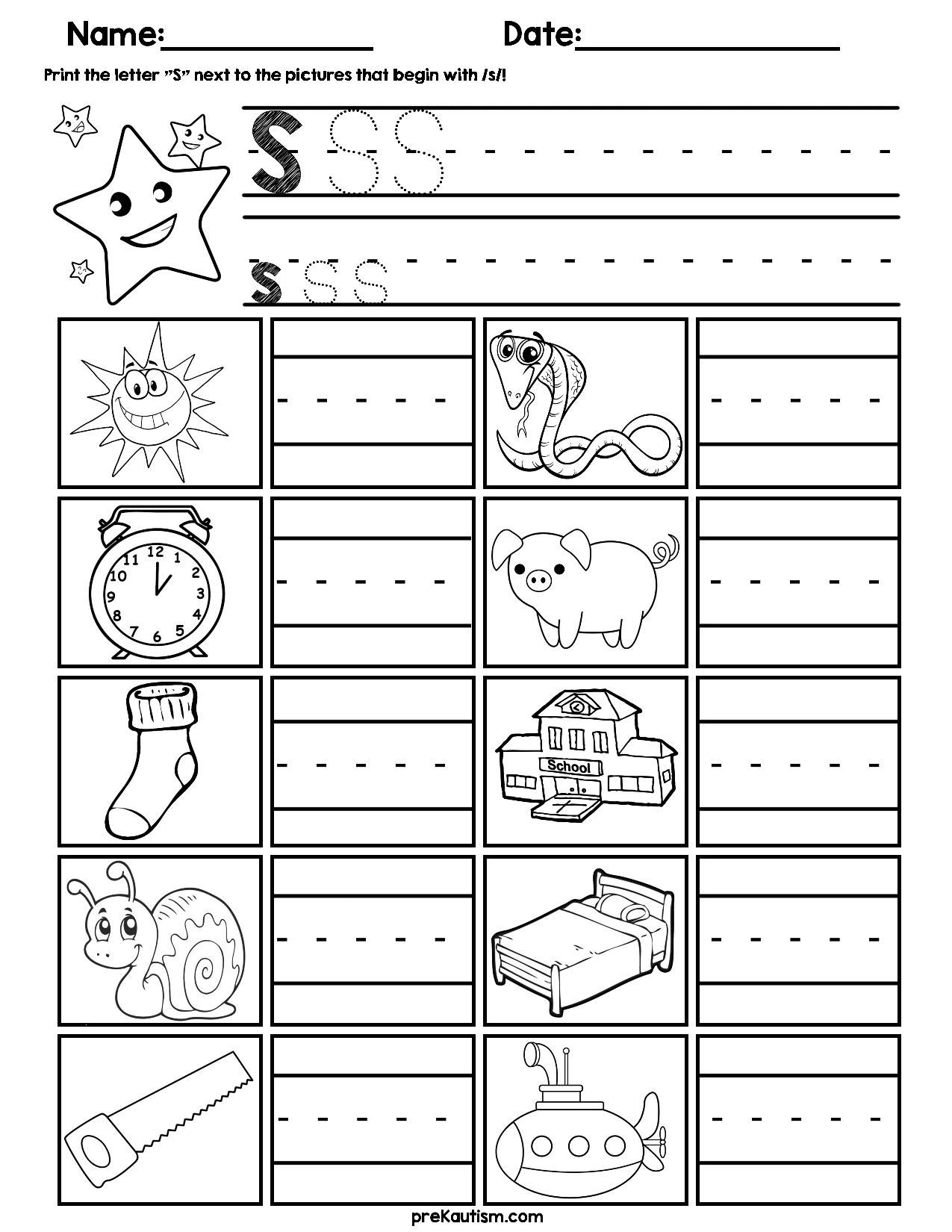 Name:____ Date:____

Print the letter "S" next to the pictures that begin with /s/!

S S S

s s s

11 12 1 10 2 9 3 8 4 7 6 5

School

preKautism.com